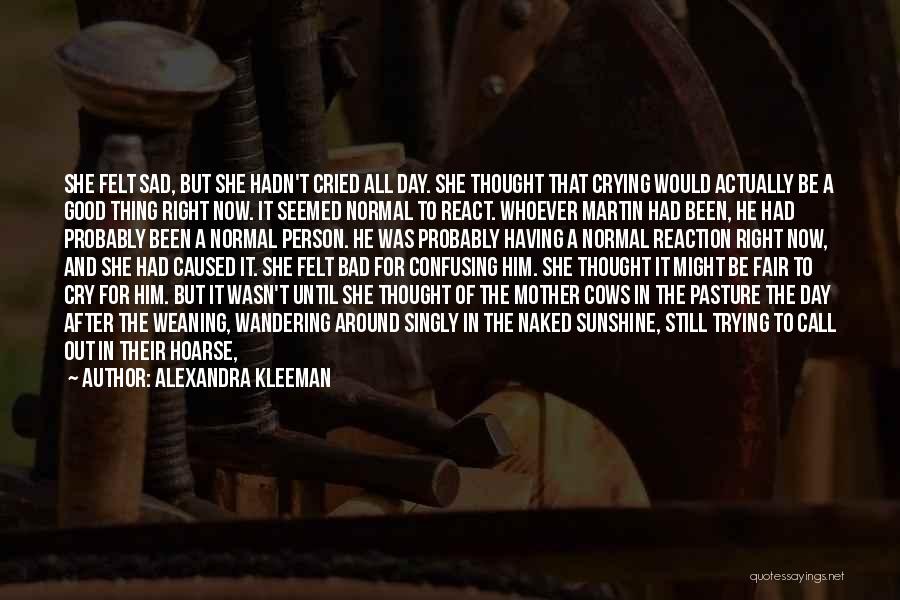 SHE FELT SAD, BUT SHE HADN'T CRIED ALL DAY. SHE THOUGHT THAT CRYING WOULD ACTUALLY BE A GOOD THING RIGHT NOW. IT SEEMED NORMAL TO REACT. WHOEVER MARTIN HAD BEEN, HE HAD PROBABLY BEEN A NORMAL PERSON. HE WAS PROBABLY HAVING A NORMAL REACTION RIGHT NOW, AND SHE HAD CAUSED IT. SHE FELT BAD FOR CONFUSING HIM. SHE THOUGHT IT MIGHT BE FAIR TO CRY FOR HIM. BUT IT WASN'T UNTIL SHE THOUGHT OF THE MOTHER COWS IN THE PASTURE THE DAY AFTER THE WEANING, WANDERING AROUND SINGLY IN THE NAKED SUNSHINE, STILL TRYING TO CALL OUT IN THEIR HOARSE,

— AUTHOR: ALEXANDRA KLEEMAN

quotessayings.net